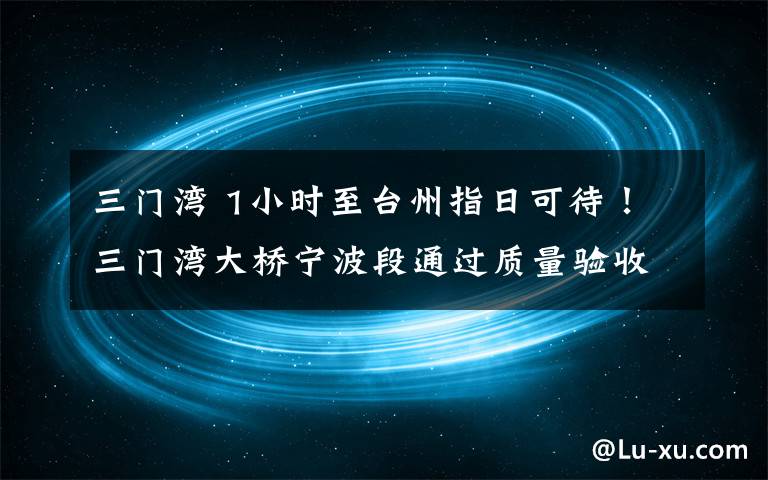 三门湾 1小时至台州指日可待！三门湾大桥宁波段通过质量验收

@Lu-xu.com